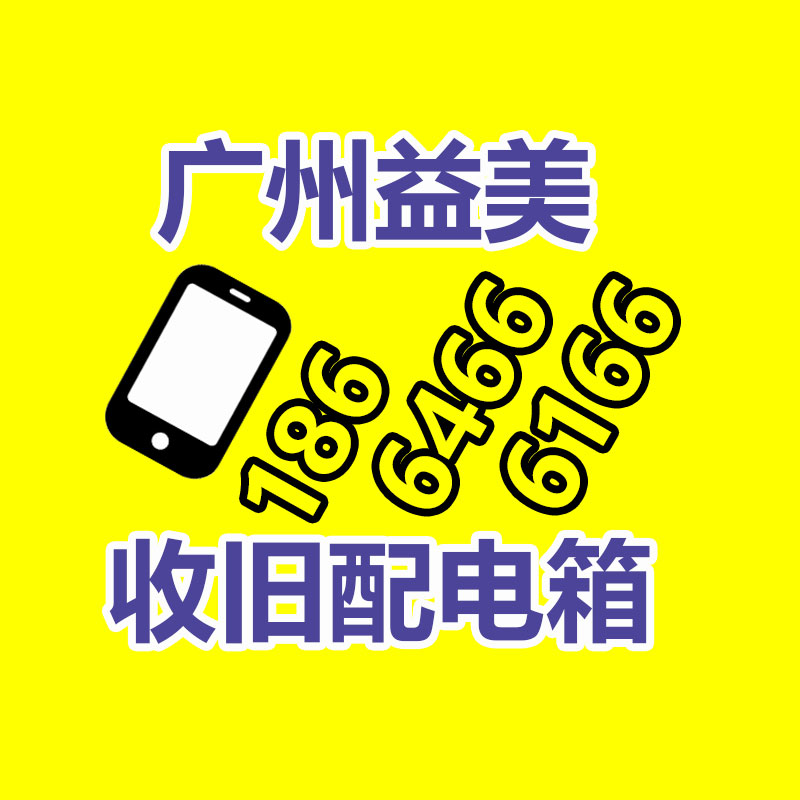 广州益美

186 6466 6166

收旧配电箱